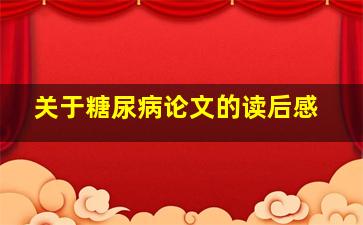 关于糖尿病论文的读后感